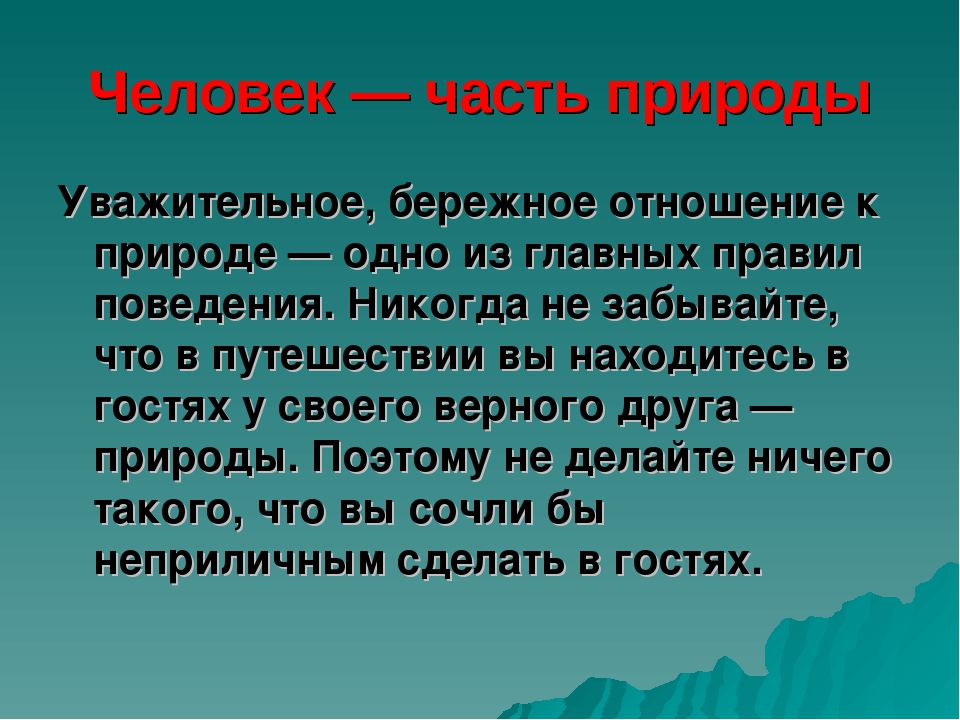 Человек — часть природы

Уважительное, бережное отношение к природе — одно из главных правил поведения. Никогда не забывайте, что в путешествии вы находитесь в гостях у своего верного друга — природы. Поэтому не делайте ничего такого, что вы сочли бы неприличным сделать в гостях.